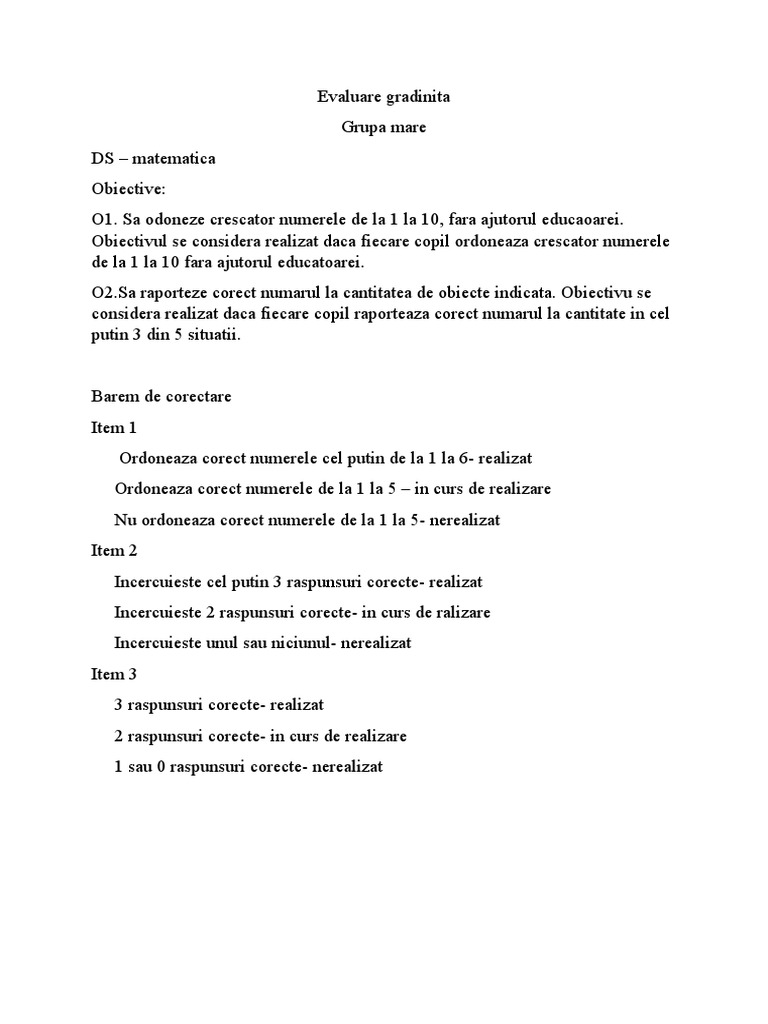 Evaluare gradinita

Grupa mare

DS – matematica

Obiective:

O1. Sa odoneze crescator numerele de la 1 la 10, fara ajutorul educaoarei. Obiectivul se considera realizat daca fiecare copil ordoneaza crescator numerele de la 1 la 10 fara ajutorul educatoarei.

O2.Sa raporteze corect numarul la cantitatea de obiecte indicata. Obiectivu se considera realizat daca fiecare copil raporteaza corect numarul la cantitate in cel putin 3 din 5 situatii.

Barem de corectare

Item 1

Ordoneaza corect numerele cel putin de la 1 la 6- realizat

Ordoneaza corect numerele de la 1 la 5 – in curs de realizare

Nu ordoneaza corect numerele de la 1 la 5- nerealizat

Item 2

Incercuieste cel putin 3 raspunsuri corecte- realizat

Incercuieste 2 raspunsuri corecte- in curs de ralizare

Incercuieste unul sau niciunul- nerealizat

Item 3

3 raspunsuri corecte- realizat

2 raspunsuri corecte- in curs de realizare

1 sau 0 raspunsuri corecte- nerealizat